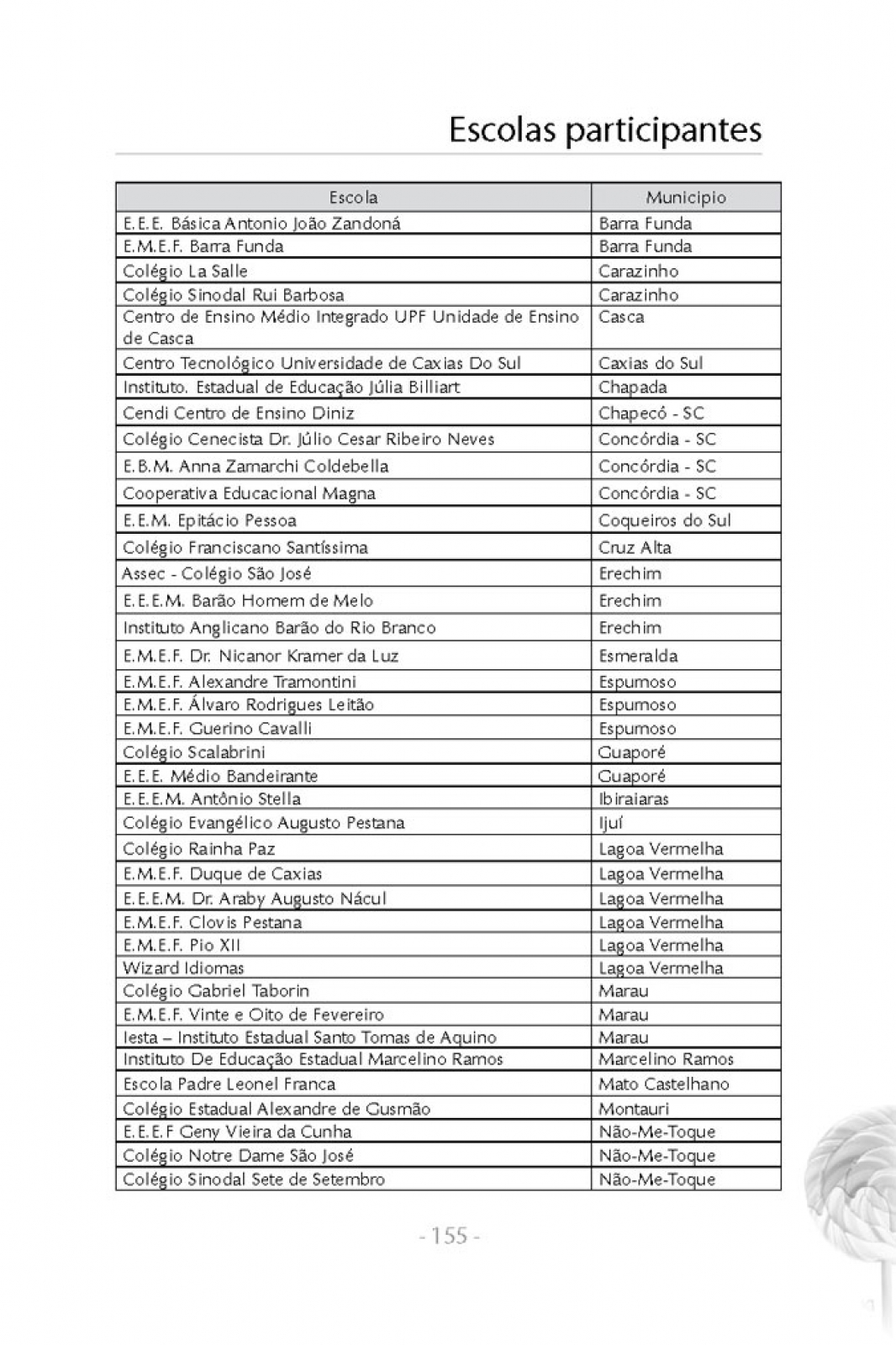 Escolas participantes

| Escola | Municipio |
|---|---|
| E.E.E. Básica Antonio João Zandoná | Barra Funda |
| E.M.E.F. Barra Funda | Barra Funda |
| Colégio La Salle | Carazinho |
| Colégio Sinodal Rui Barbosa | Carazinho |
| Centro de Ensino Médio Integrado UPF Unidade de Ensino de Casca | Casca |
| Centro Tecnológico Universidade de Caxias Do Sul | Caxias do Sul |
| Instituto. Estadual de Educação Júlia Billiart | Chapada |
| Cendi Centro de Ensino Diniz | Chapecó - SC |
| Colégio Cenecista Dr. Júlio Cesar Ribeiro Neves | Concórdia - SC |
| E.B.M. Anna Zamarchi Coldebella | Concórdia - SC |
| Cooperativa Educacional Magna | Concórdia - SC |
| E.E.M. Epitácio Pessoa | Coqueiros do Sul |
| Colégio Franciscano Santíssima | Cruz Alta |
| Assec - Colégio São José | Erechim |
| E.E.E.M. Barão Homem de Melo | Erechim |
| Instituto Anglicano Barão do Rio Branco | Erechim |
| E.M.E.F. Dr. Nicanor Kramer da Luz | Esmeralda |
| E.M.E.F. Alexandre Tramontini | Espumoso |
| E.M.E.F. Álvaro Rodrigues Leitão | Espumoso |
| E.M.E.F. Guerino Cavalli | Espumoso |
| Colégio Scalabrini | Guaporé |
| E.E.E. Médio Bandeirante | Guaporé |
| E.E.E.M. Antônio Stella | Ibiraiaras |
| Colégio Evangélico Augusto Pestana | Ijuí |
| Colégio Rainha Paz | Lagoa Vermelha |
| E.M.E.F. Duque de Caxias | Lagoa Vermelha |
| E.E.E.M. Dr. Araby Augusto Nácul | Lagoa Vermelha |
| E.M.E.F. Clovis Pestana | Lagoa Vermelha |
| E.M.E.F. Pio XII | Lagoa Vermelha |
| Wizard Idiomas | Lagoa Vermelha |
| Colégio Gabriel Taborin | Marau |
| E.M.E.F. Vinte e Oito de Fevereiro | Marau |
| Iesta – Instituto Estadual Santo Tomas de Aquino | Marau |
| Instituto De Educação Estadual Marcelino Ramos | Marcelino Ramos |
| Escola Padre Leonel Franca | Mato Castelhano |
| Colégio Estadual Alexandre de Gusmão | Montauri |
| E.E.E.F Geny Vieira da Cunha | Não-Me-Toque |
| Colégio Notre Dame São José | Não-Me-Toque |
| Colégio Sinodal Sete de Setembro | Não-Me-Toque |

- 155 -